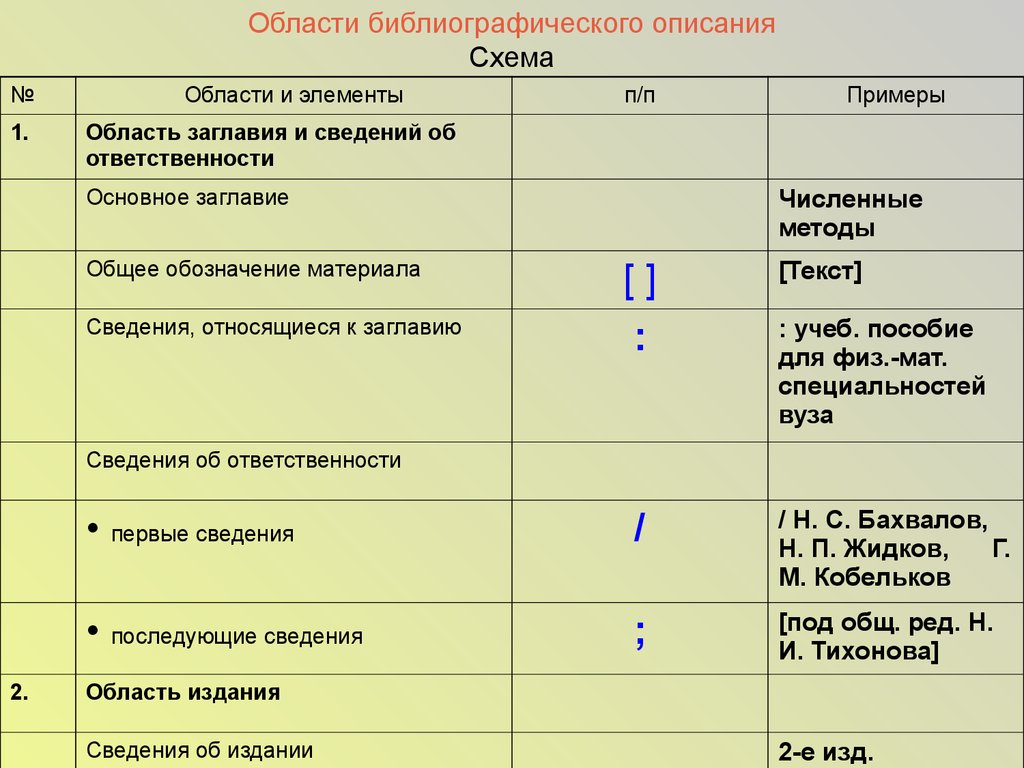 Области библиографического описания
Схема

| № | Области и элементы | п/п | Примеры |
|---|---|---|---|
| 1. | Область заглавия и сведений об ответственности | | |
| | Основное заглавие | | Численные методы |
| | Общее обозначение материала | [ ] | [Текст] |
| | Сведения, относящиеся к заглавию | : | : учеб. пособие для физ.-мат. специальностей вуза |
| | Сведения об ответственности | | |
| | • первые сведения | / | / Н. С. Бахвалов, Н. П. Жидков, Г. М. Кобельков |
| | • последующие сведения | ; | [под общ. ред. Н. И. Тихонова] |
| 2. | Область издания | | |
| | Сведения об издании | | 2-е изд. |